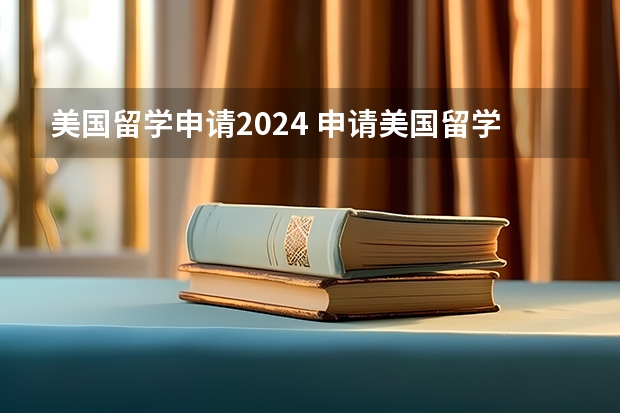 美国留学申请2024 申请美国留学